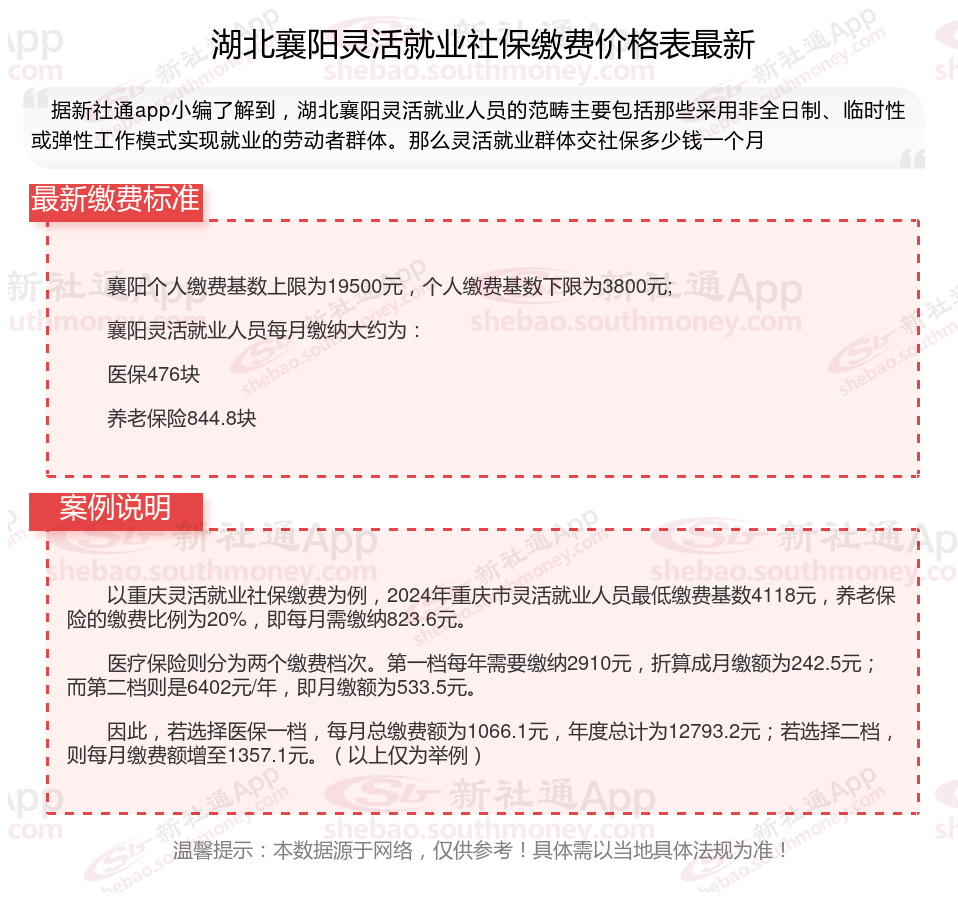 湖北襄阳灵活就业社保缴费价格表最新

据新社通app小编了解到，湖北襄阳灵活就业人员的范畴主要包括那些采用非全日制、临时性或弹性工作模式实现就业的劳动者群体。那么灵活就业群体交社保多少钱一个月

最新缴费标准

襄阳个人缴费基数上限为19500元，个人缴费基数下限为3800元;

襄阳灵活就业人员每月缴纳大约为：

医保476块

养老保险844.8块

案例说明

以重庆灵活就业社保缴费为例，2024年重庆市灵活就业人员最低缴费基数4118元，养老保险的缴费比例为20%，即每月需缴纳823.6元。

医疗保险则分为两个缴费档次。第一档每年需要缴纳2910元，折算成月缴额为242.5元；而第二档则是6402元/年，即月缴额为533.5元。

因此，若选择医保一档，每月总缴费额为1066.1元，年度总计为12793.2元；若选择二档，则每月缴费额增至1357.1元。（以上仅为举例）

温馨提示：本数据源于网络，仅供参考！具体需以当地具体法规为准！

新社通App shebao.southmoney.com